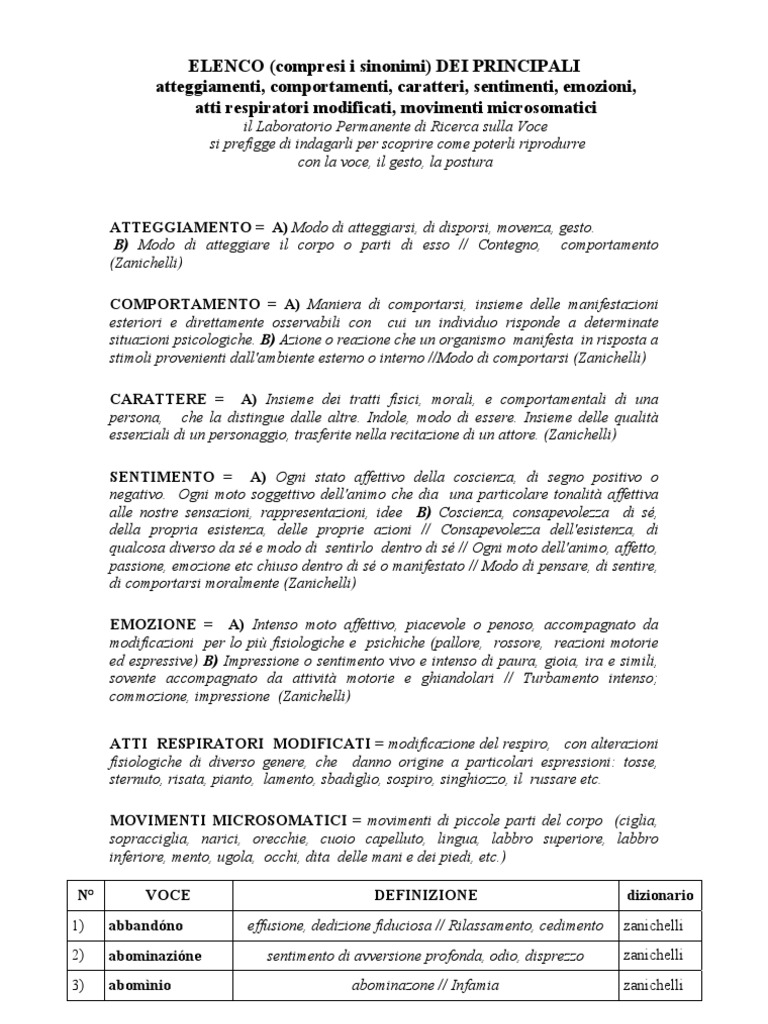 ELENCO (compresi i sinonimi) DEI PRINCIPALI
atteggiamenti, comportamenti, caratteri, sentimenti, emozioni, atti respiratori modificati, movimenti microsomatici
il Laboratorio Permanente di Ricerca sulla Voce
si prefigge di indagarli per scoprire come poterli riprodurre
con la voce, il gesto, la postura

ATTEGGIAMENTO = A) Modo di atteggiarsi, di disporsi, movenza, gesto. B) Modo di atteggiare il corpo o parti di esso // Contegno, comportamento (Zanichelli)

COMPORTAMENTO = A) Maniera di comportarsi, insieme delle manifestazioni esteriori e direttamente osservabili con cui un individuo risponde a determinate situazioni psicologiche. B) Azione o reazione che un organismo manifesta in risposta a stimoli provenienti dall'ambiente esterno o interno //Modo di comportarsi (Zanichelli)

CARATTERE = A) Insieme dei tratti fisici, morali, e comportamentali di una persona, che la distingue dalle altre. Indole, modo di essere. Insieme delle qualità essenziali di un personaggio, trasferite nella recitazione di un attore. (Zanichelli)

SENTIMENTO = A) Ogni stato affettivo della coscienza, di segno positivo o negativo. Ogni moto soggettivo dell'animo che dia una particolare tonalità affettiva alle nostre sensazioni, rappresentazioni, idee B) Coscienza, consapevolezza di sé, della propria esistenza, delle proprie azioni // Consapevolezza dell'esistenza, di qualcosa diverso da sé e modo di sentirlo dentro di sé // Ogni moto dell'animo, affetto, passione, emozione etc chiuso dentro di sé o manifestato // Modo di pensare, di sentire, di comportarsi moralmente (Zanichelli)

EMOZIONE = A) Intenso moto affettivo, piacevole o penoso, accompagnato da modificazioni per lo più fisiologiche e psichiche (pallore, rossore, reazioni motorie ed espressive) B) Impressione o sentimento vivo e intenso di paura, gioia, ira e simili, sovente accompagnato da attività motorie e ghiandolari // Turbamento intenso; commozione, impressione (Zanichelli)

ATTI RESPIRATORI MODIFICATI = modificazione del respiro, con alterazioni fisiologiche di diverso genere, che danno origine a particolari espressioni: tosse, sternuto, risata, pianto, lamento, sbadiglio, sospiro, singhiozzo, il russare etc.

MOVIMENTI MICROSOMATICI = movimenti di piccole parti del corpo (ciglia, sopracciglia, narici, orecchie, cuoio capelluto, lingua, labbro superiore, labbro inferiore, mento, ugola, occhi, dita delle mani e dei piedi, etc.)

| N° | VOCE | DEFINIZIONE | dizionario |
|---|---|---|---|
| 1) | abbandóno | effusione, dedizione fiduciosa // Rilassamento, cedimento | zanichelli |
| 2) | abominazióne | sentimento di avversione profonda, odio, disprezzo | zanichelli |
| 3) | abominio | abominazone // Infamia | zanichelli |